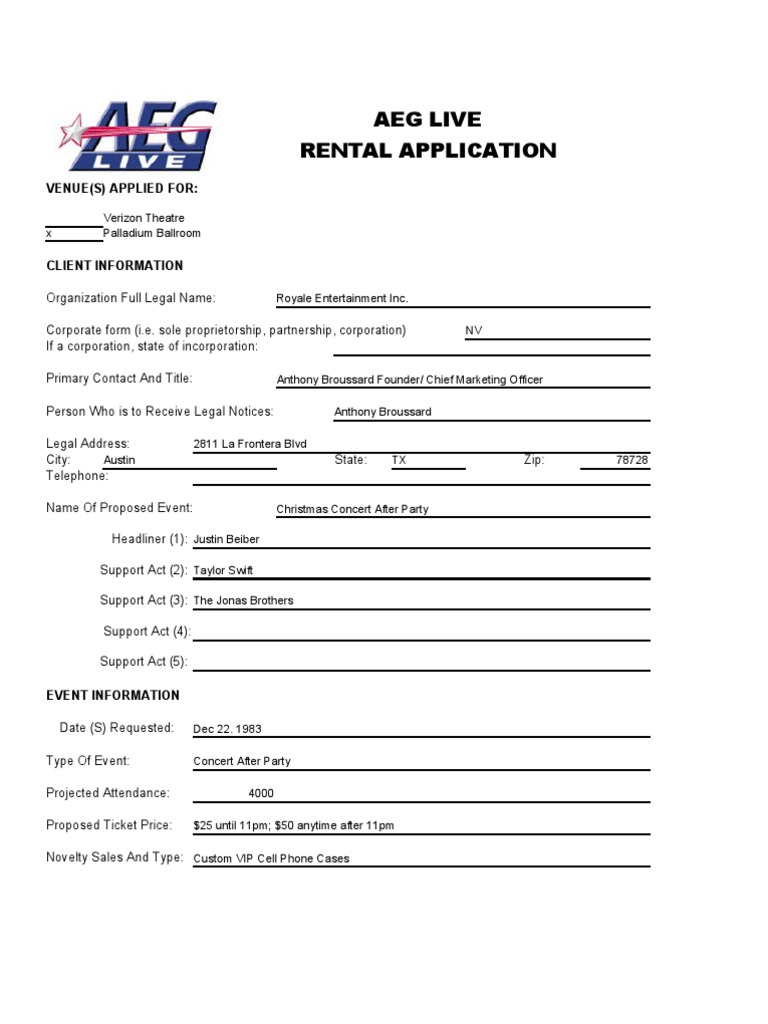 AEG LIVE

AEG LIVE
RENTAL APPLICATION

VENUE(S) APPLIED FOR:

Verizon Theatre
x Palladium Ballroom

CLIENT INFORMATION

Organization Full Legal Name: Royale Entertainment Inc.

Corporate form (i.e. sole proprietorship, partnership, corporation) NV
If a corporation, state of incorporation:

Primary Contact And Title: Anthony Broussard Founder/ Chief Marketing Officer

Person Who is to Receive Legal Notices: Anthony Broussard

Legal Address: 2811 La Frontera Blvd
City: Austin State: TX Zip: 78728
Telephone:

Name Of Proposed Event: Christmas Concert After Party

Headliner (1): Justin Beiber

Support Act (2): Taylor Swift

Support Act (3): The Jonas Brothers

Support Act (4):

Support Act (5):

EVENT INFORMATION

Date (S) Requested: Dec 22. 1983

Type Of Event: Concert After Party

Projected Attendance: 4000

Proposed Ticket Price: $25 until 11pm; $50 anytime after 11pm

Novelty Sales And Type: Custom VIP Cell Phone Cases